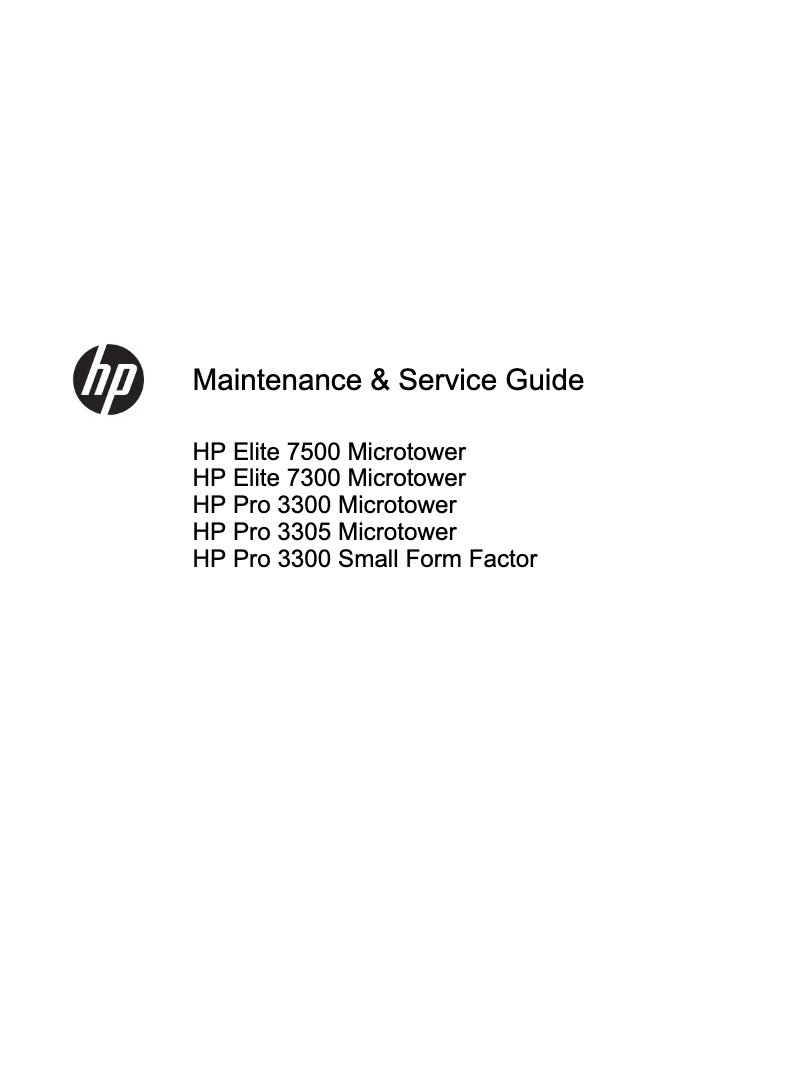 hp

Maintenance & Service Guide

HP Elite 7500 Microtower
HP Elite 7300 Microtower
HP Pro 3300 Microtower
HP Pro 3305 Microtower
HP Pro 3300 Small Form Factor